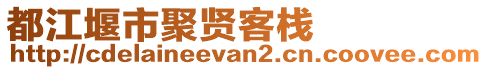 都江堰市聚贤客栈
http://cdelaineevan2.cn.coovee.com